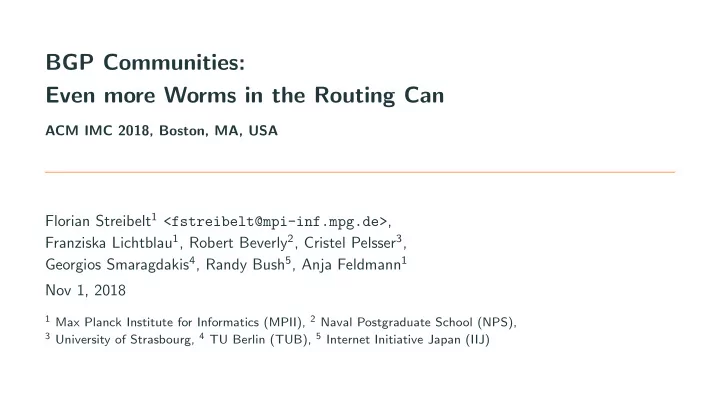 BGP Communities:
Even more Worms in the Routing Can

ACM IMC 2018, Boston, MA, USA

Florian Streibelt$^1$ <fstreibelt@mpi-inf.mpg.de>,
Franziska Lichtblau$^1$, Robert Beverly$^2$, Cristel Pelsser$^3$,
Georgios Smaragdakis$^4$, Randy Bush$^5$, Anja Feldmann$^1$

Nov 1, 2018

$^1$ Max Planck Institute for Informatics (MPII), $^2$ Naval Postgraduate School (NPS),
$^3$ University of Strasbourg, $^4$ TU Berlin (TUB), $^5$ Internet Initiative Japan (IIJ)